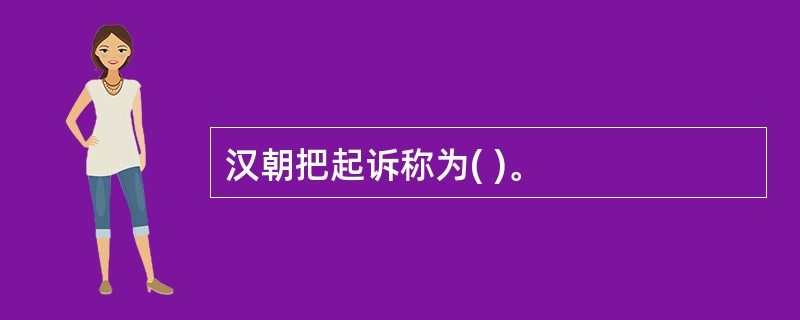 汉朝把起诉称为( )。